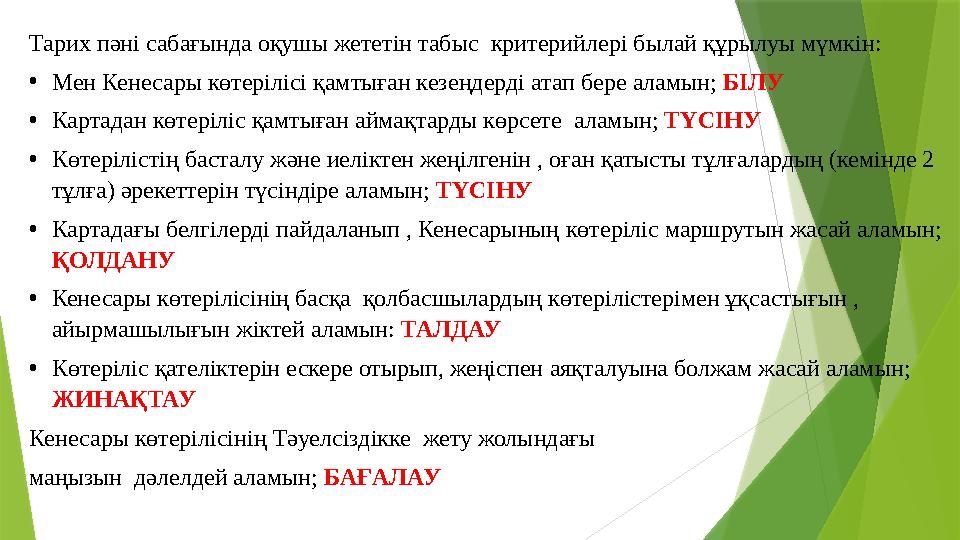 Тарих пәні сабағында оқушы жететін табыс критерийлері былай құрылуы мүмкін:

• Мен Кенесары көтерілісі қамтыған кезеңдерді атап бере аламын; БІЛУ

• Картадан көтеріліс қамтыған аймақтарды көрсете аламын; ТҮСІНУ

• Көтерілістің басталу және иеліктен жеңілгенін , оған қатысты тұлғалардың (кемінде 2 тұлға) әрекеттерін түсіндіре аламын; ТҮСІНУ

• Картадағы белгілерді пайдаланып , Кенесарының көтеріліс маршрутын жасай аламын; ҚОЛДАНУ

• Кенесары көтерілісінің басқа қолбасшылардың көтерілістерімен ұқсастығын , айырмашылығын жіктей аламын: ТАЛДАУ

• Көтеріліс қателіктерін ескере отырып, жеңіспен аяқталуына болжам жасай аламын; ЖИНАҚТАУ

Кенесары көтерілісінің Тәуелсіздікке жету жолындағы маңызын дәлелдей аламын; БАҒАЛАУ